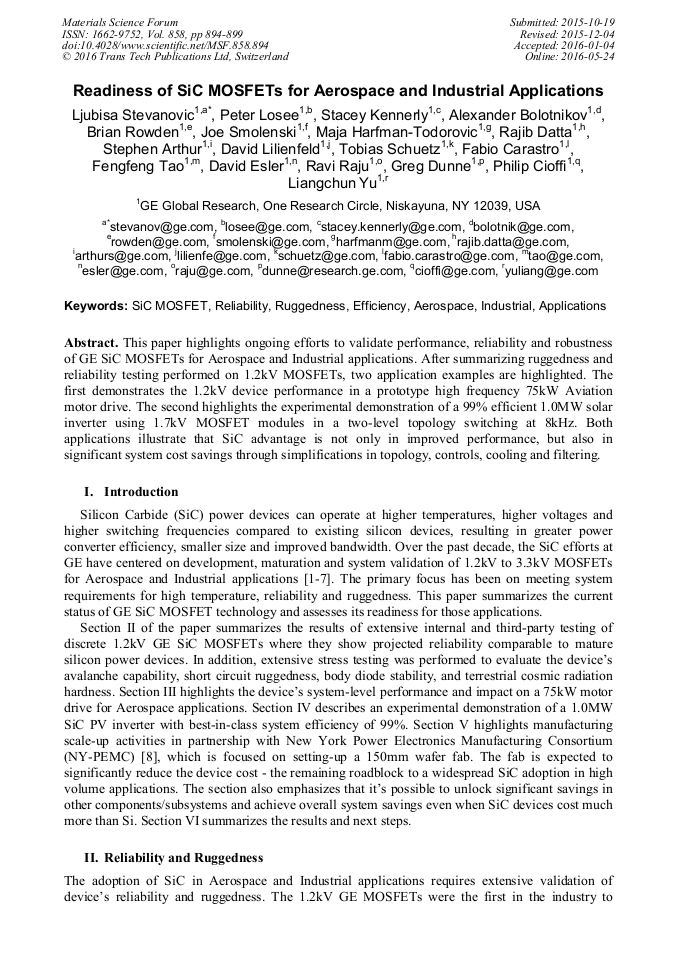 Materials Science Forum
ISSN: 1662-9752, Vol. 858, pp 894-899
doi:10.4028/www.scientific.net/MSF.858.894
© 2016 Trans Tech Publications Ltd, Switzerland

Submitted: 2015-10-19
Revised: 2015-12-04
Accepted: 2016-01-04
Online: 2016-05-24

Readiness of SiC MOSFETs for Aerospace and Industrial Applications

Ljubisa Stevanovic$^{1,a*}$, Peter Losee$^{1,b}$, Stacey Kennerly$^{1,c}$, Alexander Bolotnikov$^{1,d}$, Brian Rowden$^{1,e}$, Joe Smolenski$^{1,f}$, Maja Harfman-Todorovic$^{1,g}$, Rajib Datta$^{1,h}$, Stephen Arthur$^{1,i}$, David Lilienfeld$^{1,j}$, Tobias Schuetz$^{1,k}$, Fabio Carastro$^{1,l}$, Fengfeng Tao$^{1,m}$, David Esler$^{1,n}$, Ravi Raju$^{1,o}$, Greg Dunne$^{1,p}$, Philip Cioffi$^{1,q}$, Liangchun Yu$^{1,r}$

$^{1}$GE Global Research, One Research Circle, Niskayuna, NY 12039, USA

$^{a*}$stevanov@ge.com, $^{b}$losee@ge.com, $^{c}$stacey.kennerly@ge.com, $^{d}$bolotnik@ge.com, $^{e}$rowden@ge.com, $^{f}$smolenski@ge.com, $^{g}$harfmanm@ge.com, $^{h}$rajib.datta@ge.com, $^{i}$arthurs@ge.com, $^{j}$lilienfe@ge.com, $^{k}$schuetz@ge.com, $^{l}$fabio.carastro@ge.com, $^{m}$tao@ge.com, $^{n}$esler@ge.com, $^{o}$raju@ge.com, $^{p}$dunne@research.ge.com, $^{q}$cioffi@ge.com, $^{r}$yuliang@ge.com

Keywords: SiC MOSFET, Reliability, Ruggedness, Efficiency, Aerospace, Industrial, Applications

Abstract. This paper highlights ongoing efforts to validate performance, reliability and robustness of GE SiC MOSFETs for Aerospace and Industrial applications. After summarizing ruggedness and reliability testing performed on 1.2kV MOSFETs, two application examples are highlighted. The first demonstrates the 1.2kV device performance in a prototype high frequency 75kW Aviation motor drive. The second highlights the experimental demonstration of a 99% efficient 1.0MW solar inverter using 1.7kV MOSFET modules in a two-level topology switching at 8kHz. Both applications illustrate that SiC advantage is not only in improved performance, but also in significant system cost savings through simplifications in topology, controls, cooling and filtering.

I. Introduction

Silicon Carbide (SiC) power devices can operate at higher temperatures, higher voltages and higher switching frequencies compared to existing silicon devices, resulting in greater power converter efficiency, smaller size and improved bandwidth. Over the past decade, the SiC efforts at GE have centered on development, maturation and system validation of 1.2kV to 3.3kV MOSFETs for Aerospace and Industrial applications [1-7]. The primary focus has been on meeting system requirements for high temperature, reliability and ruggedness. This paper summarizes the current status of GE SiC MOSFET technology and assesses its readiness for those applications.

Section II of the paper summarizes the results of extensive internal and third-party testing of discrete 1.2kV GE SiC MOSFETs where they show projected reliability comparable to mature silicon power devices. In addition, extensive stress testing was performed to evaluate the device's avalanche capability, short circuit ruggedness, body diode stability, and terrestrial cosmic radiation hardness. Section III highlights the device's system-level performance and impact on a 75kW motor drive for Aerospace applications. Section IV describes an experimental demonstration of a 1.0MW SiC PV inverter with best-in-class system efficiency of 99%. Section V highlights manufacturing scale-up activities in partnership with New York Power Electronics Manufacturing Consortium (NY-PEMC) [8], which is focused on setting-up a 150mm wafer fab. The fab is expected to significantly reduce the device cost - the remaining roadblock to a widespread SiC adoption in high volume applications. The section also emphasizes that it's possible to unlock significant savings in other components/subsystems and achieve overall system savings even when SiC devices cost much more than Si. Section VI summarizes the results and next steps.

II. Reliability and Ruggedness

The adoption of SiC in Aerospace and Industrial applications requires extensive validation of device's reliability and ruggedness. The 1.2kV GE MOSFETs were the first in the industry to